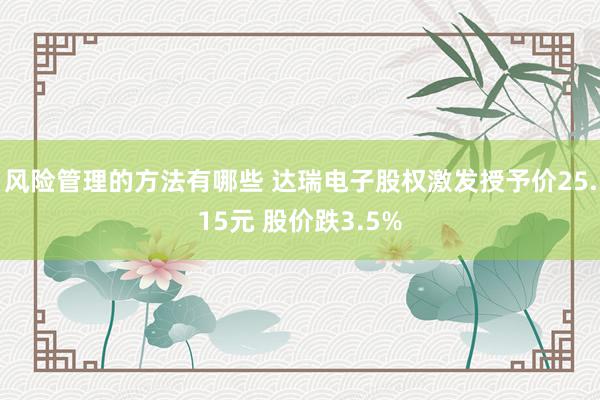 风险管理的方法有哪些 达瑞电子股权激发授予价25.15元 股价跌3.5%